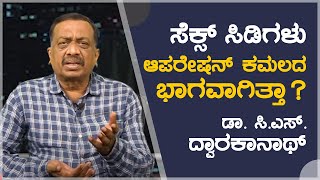 ಸೆಕ್ಸ್ ಸಿಡಿಗಳು
ಆಪರೇಷನ್ ಕಮಲದ
ಭಾಗವಾಗಿತ್ತಾ ?

ಡಾ. ಸಿ.ಎಸ್.
ದ್ವಾರಕಾನಾಥ್